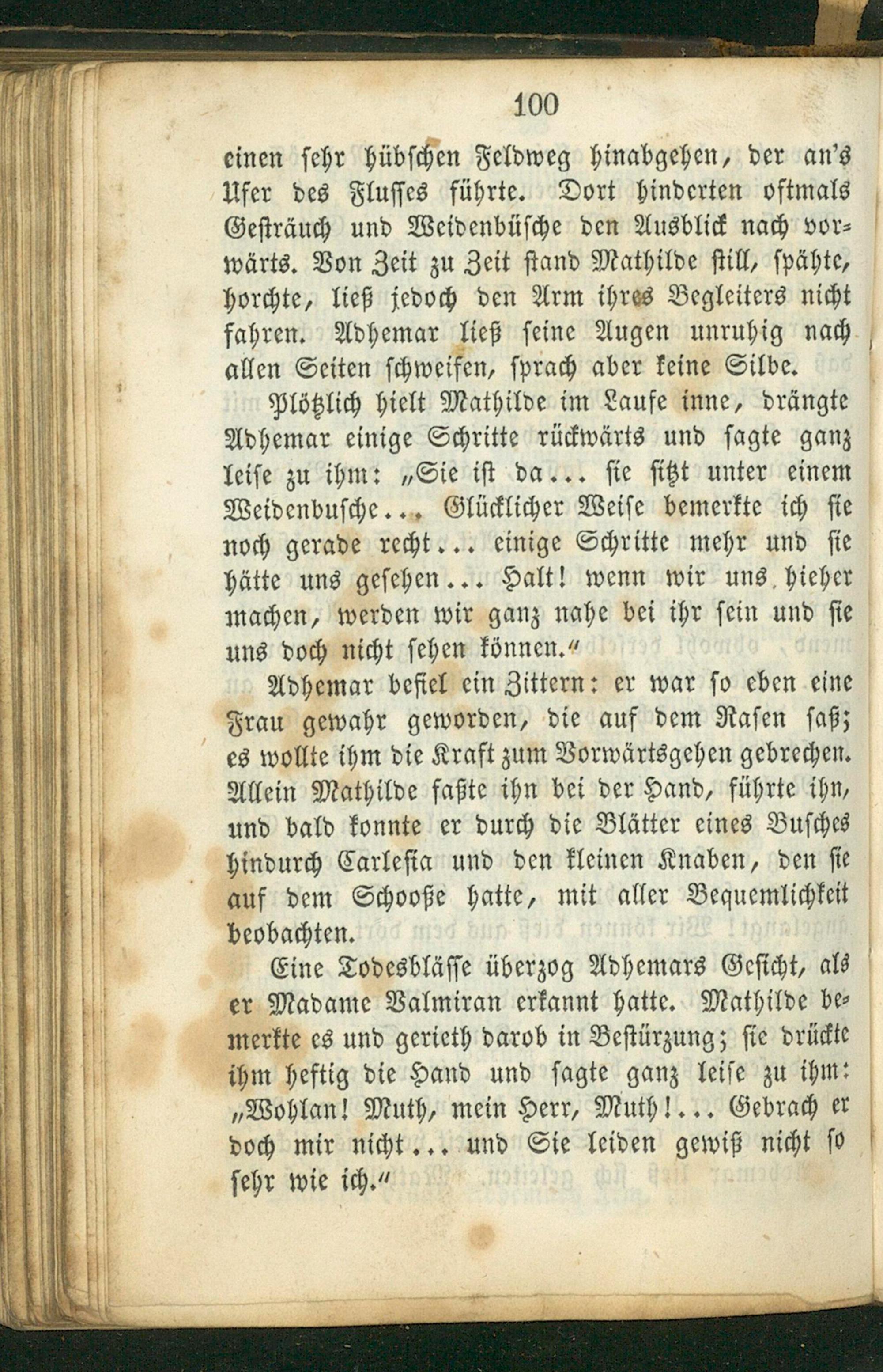 100

einen sehr hübschen Feldweg hinabgehen, der an's Ufer des Flusses führte. Dort hinderten oftmals Gesträuch und Weidenbüsche den Ausblick nach vorwärts. Von Zeit zu Zeit stand Mathilde still, spähte, horchte, ließ jedoch den Arm ihres Begleiters nicht fahren. Adhemar ließ seine Augen unruhig nach allen Seiten schweifen, sprach aber keine Silbe.

Plötzlich hielt Mathilde im Laufe inne, drängte Adhemar einige Schritte rückwärts und sagte ganz leise zu ihm: „Sie ist da... sie sitzt unter einem Weidenbusche... Glücklicher Weise bemerkte ich sie noch gerade recht... einige Schritte mehr und sie hätte uns gesehen... Halt! wenn wir uns hieher machen, werden wir ganz nahe bei ihr sein und sie uns doch nicht sehen können."

Adhemar befiel ein Zittern: er war so eben eine Frau gewahr geworden, die auf dem Rasen saß; es wollte ihm die Kraft zum Vorwärtsgehen gebrechen. Allein Mathilde faßte ihn bei der Hand, führte ihn, und bald konnte er durch die Blätter eines Busches hindurch Carlesia und den kleinen Knaben, den sie auf dem Schooße hatte, mit aller Bequemlichkeit beobachten.

Eine Todesblässe überzog Adhemars Gesicht, als er Madame Valmiran erkannt hatte. Mathilde bemerkte es und gerieth darob in Bestürzung; sie drückte ihm heftig die Hand und sagte ganz leise zu ihm: „Wohlan! Muth, mein Herr, Muth!... Gebrach er doch mir nicht... und Sie leiden gewiß nicht so sehr wie ich."